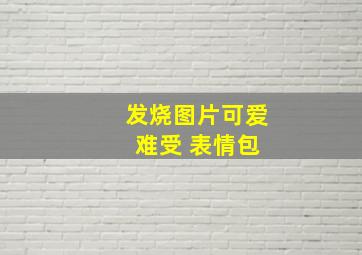 发烧图片可爱
难受 表情包